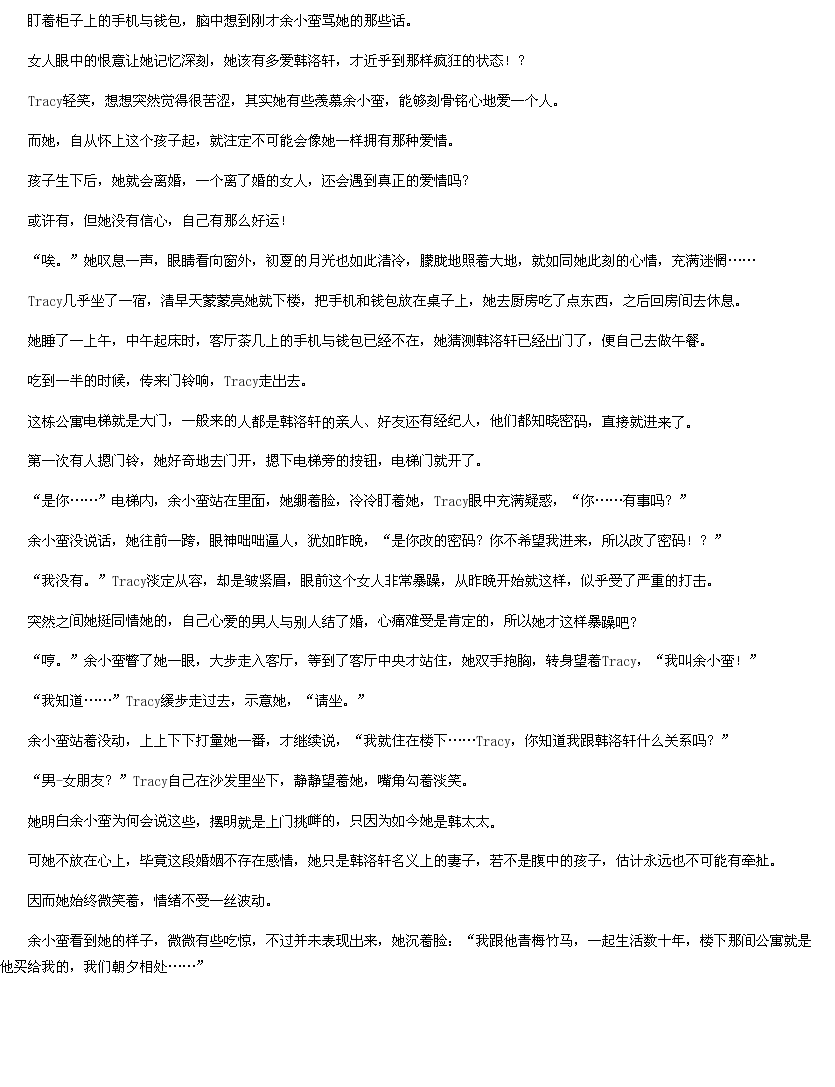 盯着柜子上的手机与钱包，脑中想到刚才余小蛮骂她的那些话。

女人眼中的恨意让她记忆深刻，她该有多爱韩洛轩，才近乎到那样疯狂的状态！？

Tracy轻笑，想想突然觉得很苦涩，其实她有些羡慕余小蛮，能够刻骨铭心地爱一个人。

而她，自从怀上这个孩子起，就注定不可能会像她一样拥有那种爱情。

孩子生下后，她就会离婚，一个离了婚的女人，还会遇到真正的爱情吗？

或许有，但她没有信心，自己有那么好运！

“唉。”她叹息一声，眼睛看向窗外，初夏的月光也如此清冷，朦胧地照着大地，就如同她此刻的心情，充满迷惘……

Tracy几乎坐了一宿，清早天蒙蒙亮她就下楼，把手机和钱包放在桌子上，她去厨房吃了点东西，之后回房间去休息。

她睡了一上午，中午起床时，客厅茶几上的手机与钱包已经不在，她猜测韩洛轩已经出门了，便自己去做午餐。

吃到一半的时候，传来门铃响，Tracy走出去。

这栋公寓电梯就是大门，一般来的人都是韩洛轩的亲人、好友还有经纪人，他们都知晓密码，直接就进来了。

第一次有人摁门铃，她好奇地去门开，摁下电梯旁的按钮，电梯门就开了。

“是你……”电梯内，余小蛮站在里面，她绷着脸，冷冷盯着她，Tracy眼中充满疑惑，“你……有事吗？”

余小蛮没说话，她往前一跨，眼神咄咄逼人，犹如昨晚，“是你改的密码？你不希望我进来，所以改了密码！？”

“我没有。”Tracy淡定从容，却是皱紧眉，眼前这个女人非常暴躁，从昨晚开始就这样，似乎受了严重的打击。

突然之间她挺同情她的，自己心爱的男人与别人结了婚，心痛难受是肯定的，所以她才这样暴躁吧？

“哼。”余小蛮瞥了她一眼，大步走入客厅，等到了客厅中央才站住，她双手抱胸，转身望着Tracy，“我叫余小蛮！”

“我知道……”Tracy缓步走过去，示意她，“请坐。”

余小蛮站着没动，上上下下打量她一番，才继续说，“我就住在楼下……Tracy，你知道我跟韩洛轩什么关系吗？”

“男-女朋友？”Tracy自己在沙发里坐下，静静望着她，嘴角勾着淡笑。

她明白余小蛮为何会说这些，摆明就是上门挑衅的，只因为如今她是韩太太。

可她不放在心上，毕竟这段婚姻不存在感情，她只是韩洛轩名义上的妻子，若不是腹中的孩子，估计永远也不可能有牵扯。

因而她始终微笑着，情绪不受一丝波动。

余小蛮看到她的样子，微微有些吃惊，不过并未表现出来，她沉着脸：“我跟他青梅竹马，一起生活数十年，楼下那间公寓就是他买给我的，我们朝夕相处……”